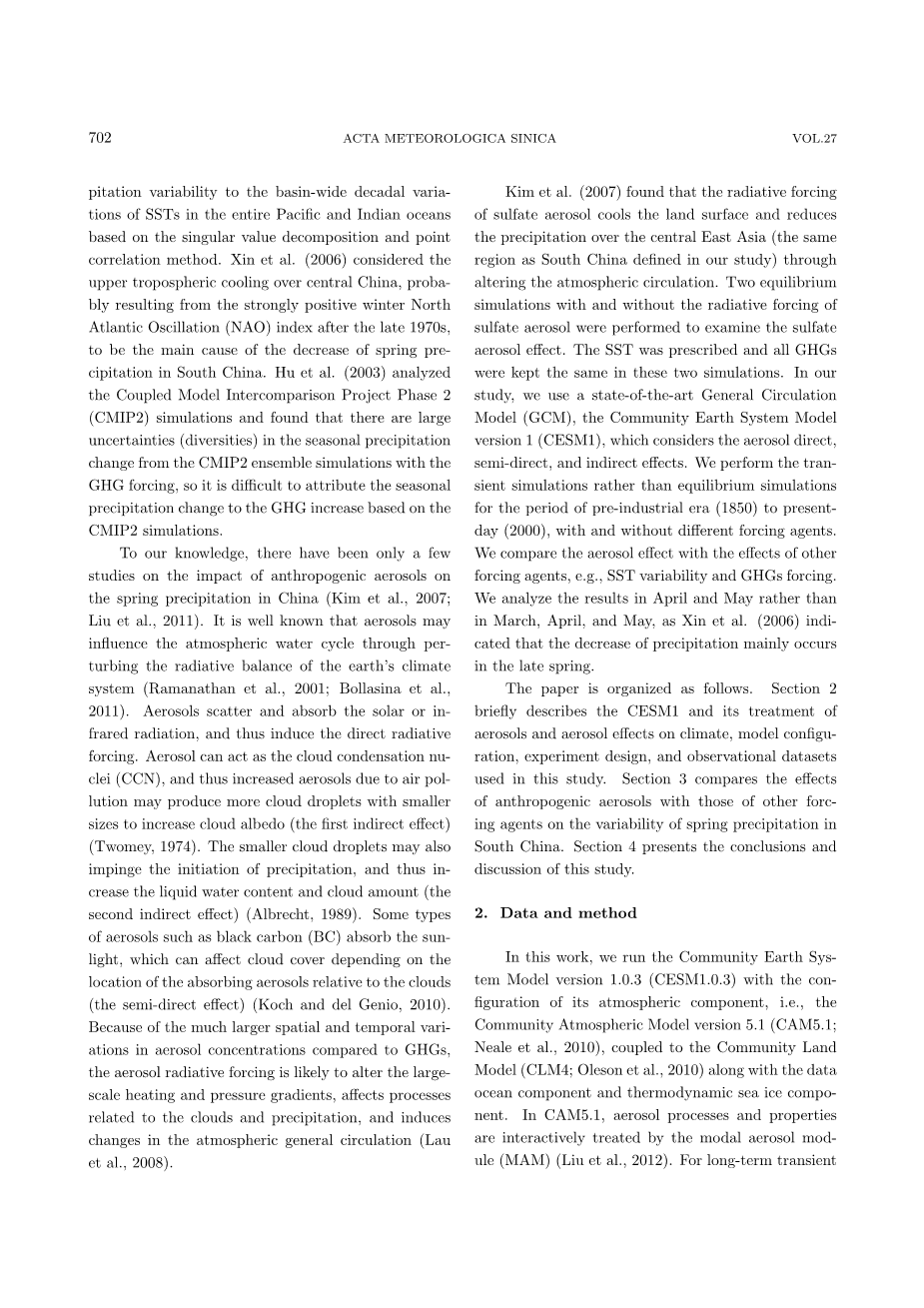 702 ACTA METEOROLOGICA SINICA VOL.27

pitation variability to the basin-wide decadal variations of SSTs in the entire Pacific and Indian oceans based on the singular value decomposition and point correlation method. Xin et al. (2006) considered the upper tropospheric cooling over central China, probably resulting from the strongly positive winter North Atlantic Oscillation (NAO) index after the late 1970s, to be the main cause of the decrease of spring precipitation in South China. Hu et al. (2003) analyzed the Coupled Model Intercomparison Project Phase 2 (CMIP2) simulations and found that there are large uncertainties (diversities) in the seasonal precipitation change from the CMIP2 ensemble simulations with the GHG forcing, so it is difficult to attribute the seasonal precipitation change to the GHG increase based on the CMIP2 simulations.

To our knowledge, there have been only a few studies on the impact of anthropogenic aerosols on the spring precipitation in China (Kim et al., 2007; Liu et al., 2011). It is well known that aerosols may influence the atmospheric water cycle through perturbing the radiative balance of the earth's climate system (Ramanathan et al., 2001; Bollasina et al., 2011). Aerosols scatter and absorb the solar or infrared radiation, and thus induce the direct radiative forcing. Aerosol can act as the cloud condensation nuclei (CCN), and thus increased aerosols due to air pollution may produce more cloud droplets with smaller sizes to increase cloud albedo (the first indirect effect) (Twomey, 1974). The smaller cloud droplets may also impinge the initiation of precipitation, and thus increase the liquid water content and cloud amount (the second indirect effect) (Albrecht, 1989). Some types of aerosols such as black carbon (BC) absorb the sunlight, which can affect cloud cover depending on the location of the absorbing aerosols relative to the clouds (the semi-direct effect) (Koch and del Genio, 2010). Because of the much larger spatial and temporal variations in aerosol concentrations compared to GHGs, the aerosol radiative forcing is likely to alter the large-scale heating and pressure gradients, affects processes related to the clouds and precipitation, and induces changes in the atmospheric general circulation (Lau et al., 2008).

Kim et al. (2007) found that the radiative forcing of sulfate aerosol cools the land surface and reduces the precipitation over the central East Asia (the same region as South China defined in our study) through altering the atmospheric circulation. Two equilibrium simulations with and without the radiative forcing of sulfate aerosol were performed to examine the sulfate aerosol effect. The SST was prescribed and all GHGs were kept the same in these two simulations. In our study, we use a state-of-the-art General Circulation Model (GCM), the Community Earth System Model version 1 (CESM1), which considers the aerosol direct, semi-direct, and indirect effects. We perform the transient simulations rather than equilibrium simulations for the period of pre-industrial era (1850) to present-day (2000), with and without different forcing agents. We compare the aerosol effect with the effects of other forcing agents, e.g., SST variability and GHGs forcing. We analyze the results in April and May rather than in March, April, and May, as Xin et al. (2006) indicated that the decrease of precipitation mainly occurs in the late spring.

The paper is organized as follows. Section 2 briefly describes the CESM1 and its treatment of aerosols and aerosol effects on climate, model configuration, experiment design, and observational datasets used in this study. Section 3 compares the effects of anthropogenic aerosols with those of other forcing agents on the variability of spring precipitation in South China. Section 4 presents the conclusions and discussion of this study.

2. Data and method

In this work, we run the Community Earth System Model version 1.0.3 (CESM1.0.3) with the configuration of its atmospheric component, i.e., the Community Atmospheric Model version 5.1 (CAM5.1; Neale et al., 2010), coupled to the Community Land Model (CLM4; Oleson et al., 2010) along with the data ocean component and thermodynamic sea ice component. In CAM5.1, aerosol processes and properties are interactively treated by the modal aerosol module (MAM) (Liu et al., 2012). For long-term transient